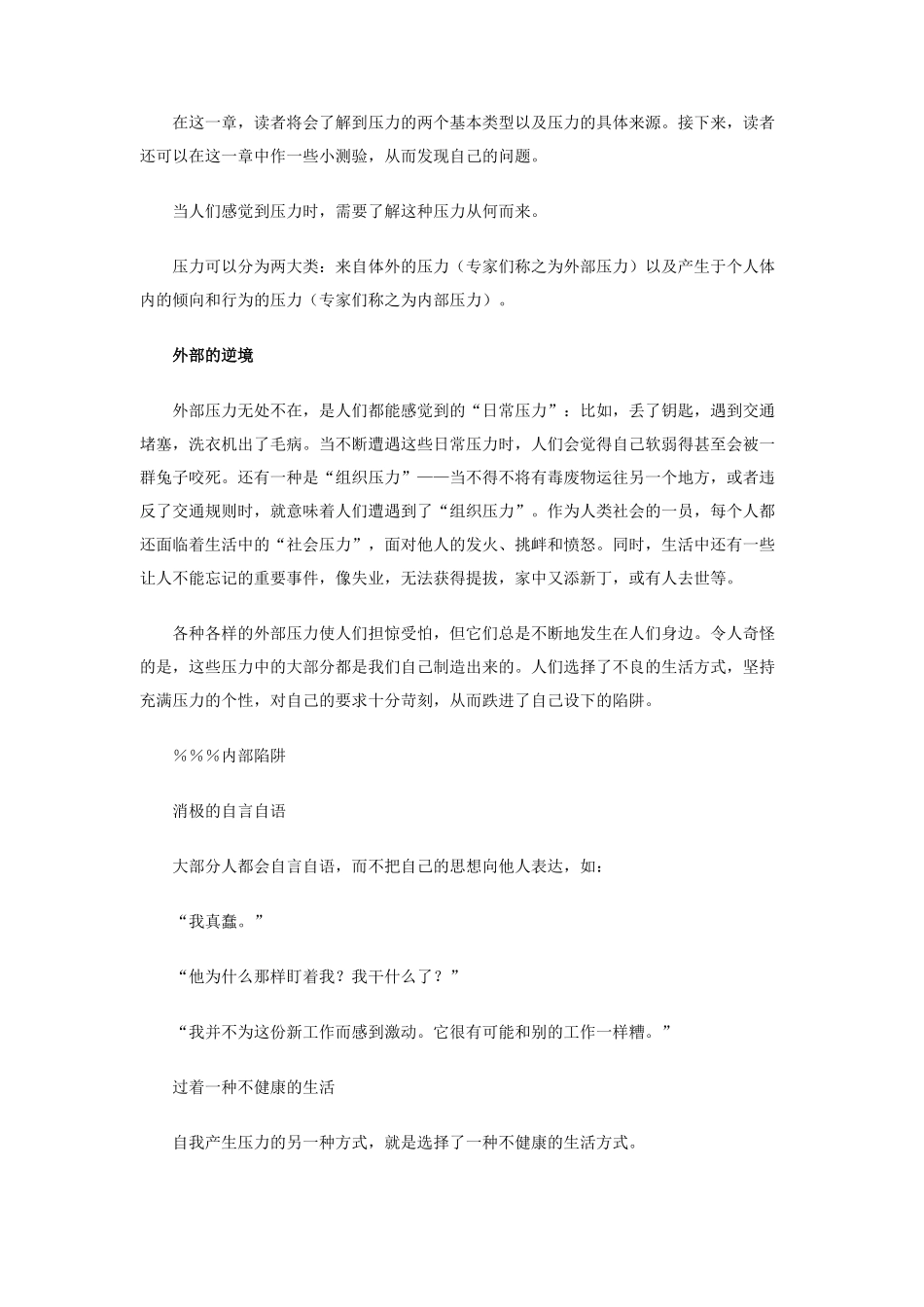 在这一章，读者将会了解到压力的两个基本类型以及压力的具体来源。接下来，读者还可以在这一章中作一些小测验，从而发现自己的问题。

当人们感觉到压力时，需要了解这种压力从何而来。

压力可以分为两大类：来自体外的压力（专家们称之为外部压力）以及产生于个人体内的倾向和行为的压力（专家们称之为内部压力）。

外部的逆境

外部压力无处不在，是人们都能感觉到的“日常压力”：比如，丢了钥匙，遇到交通堵塞，洗衣机出了毛病。当不断遭遇这些日常压力时，人们会觉得自己软弱得甚至会被一群兔子咬死。还有一种是“组织压力”——当不得不将有毒废物运往另一个地方，或者违反了交通规则时，就意味着人们遭遇到了“组织压力”。作为人类社会的一员，每个人都还面临着生活中的“社会压力”，面对他人的发火、挑衅和愤怒。同时，生活中还有一些让人不能忘记的重要事件，像失业，无法获得提拔，家中又添新丁，或有人去世等。

各种各样的外部压力使人们担惊受怕，但它们总是不断地发生在人们身边。令人奇怪的是，这些压力中的大部分都是我们自己制造出来的。人们选择了不良的生活方式，坚持充满压力的个性，对自己的要求十分苛刻，从而跌进了自己设下的陷阱。

%%%内部陷阱

消极的自言自语

大部分人都会自言自语，而不把自己的思想向他人表达，如：

“我真蠢。”

“他为什么那样盯着我？我干什么了？”

“我并不为这份新工作而感到激动。它很有可能和别的工作一样糟。”

过着一种不健康的生活

自我产生压力的另一种方式，就是选择了一种不健康的生活方式。